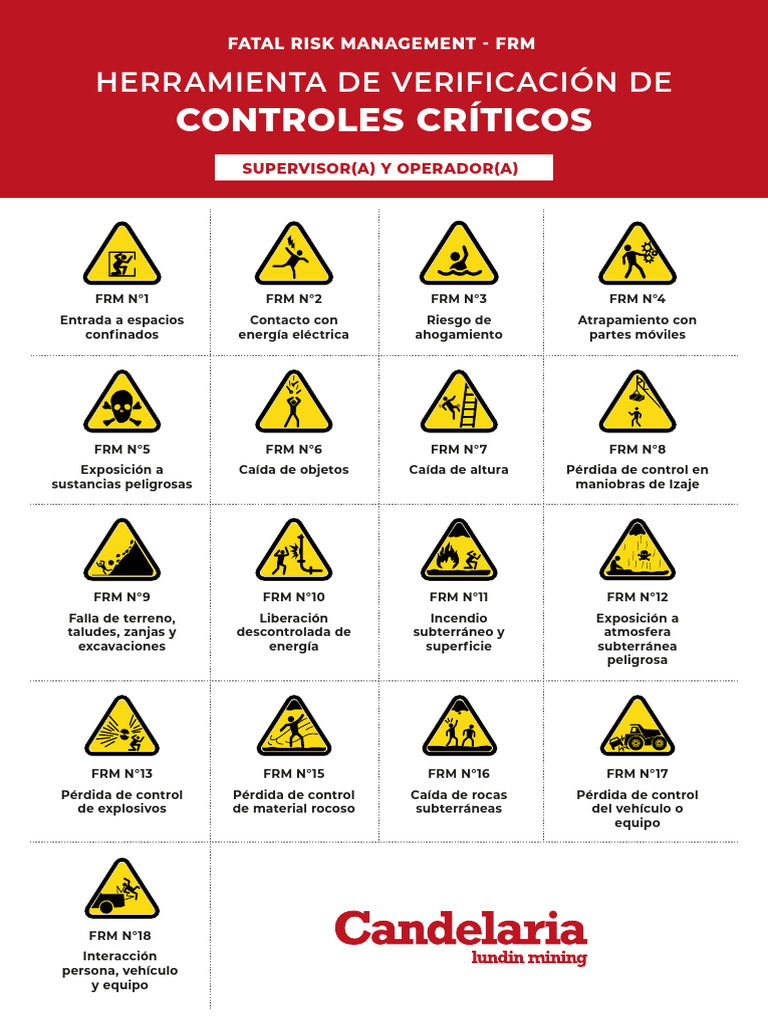 FATAL RISK MANAGEMENT - FRM

HERRAMIENTA DE VERIFICACIÓN DE
CONTROLES CRÍTICOS

SUPERVISOR(A) Y OPERADOR(A)

FRM N°1
Entrada a espacios confinados

FRM N°2
Contacto con energía eléctrica

FRM N°3
Riesgo de ahogamiento

FRM N°4
Atrapamiento con partes móviles

FRM N°5
Exposición a sustancias peligrosas

FRM N°6
Caída de objetos

FRM N°7
Caída de altura

FRM N°8
Pérdida de control en maniobras de Izaje

FRM N°9
Falla de terreno, taludes, zanjas y excavaciones

FRM N°10
Liberación descontrolada de energía

FRM N°11
Incendio subterráneo y superficie

FRM N°12
Exposición a atmosfera subterránea peligrosa

FRM N°13
Pérdida de control de explosivos

FRM N°15
Pérdida de control de material rocoso

FRM N°16
Caída de rocas subterráneas

FRM N°17
Pérdida de control del vehículo o equipo

FRM N°18
Interacción persona, vehículo y equipo

Candelaria
lundin mining